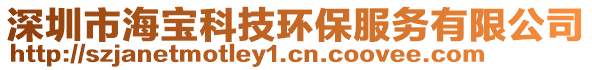 深圳市海宝科技环保服务有限公司
http://szjanetmotley1.cn.coovee.com